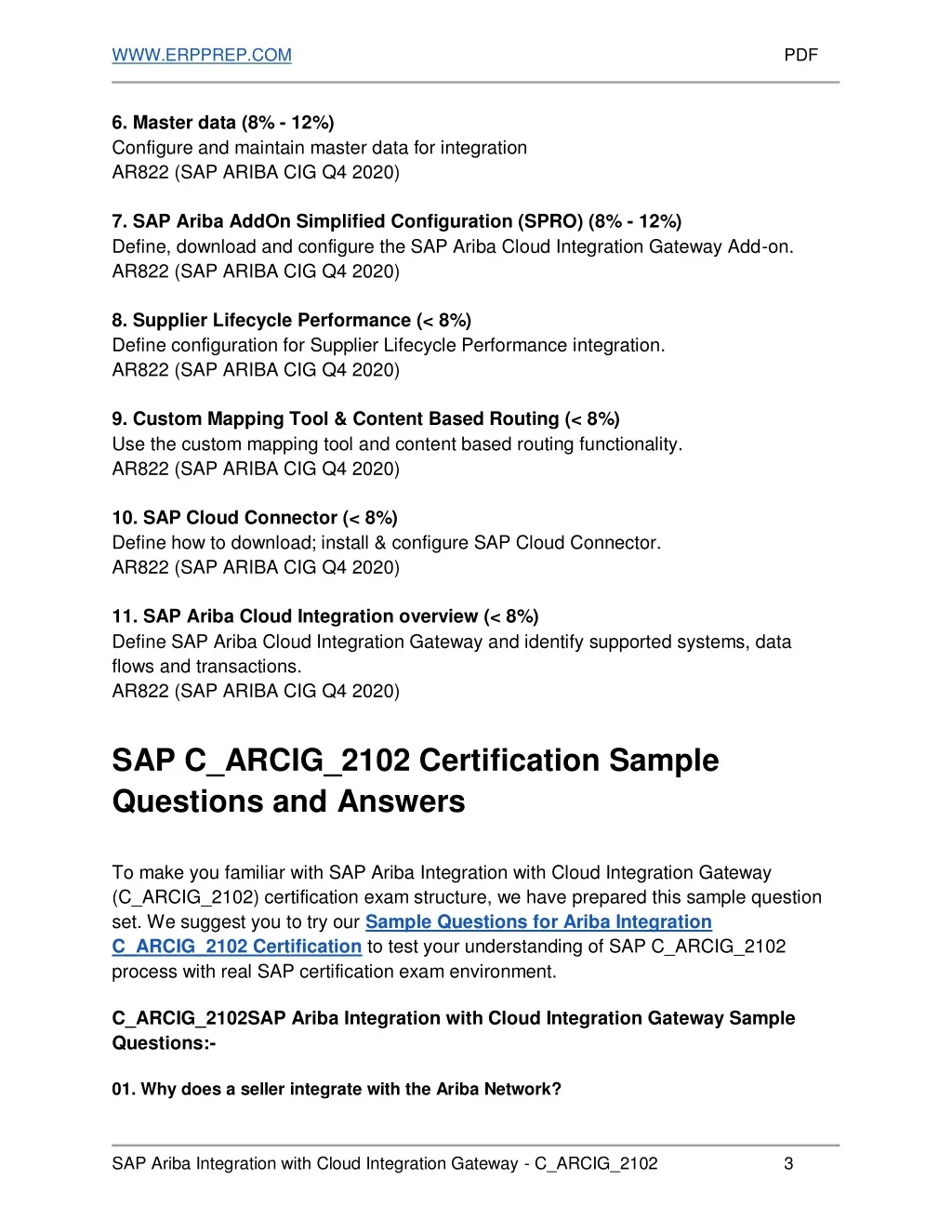 WWW.ERPPREP.COM PDF

6. Master data (8% - 12%)
Configure and maintain master data for integration
AR822 (SAP ARIBA CIG Q4 2020)

7. SAP Ariba AddOn Simplified Configuration (SPRO) (8% - 12%)
Define, download and configure the SAP Ariba Cloud Integration Gateway Add-on.
AR822 (SAP ARIBA CIG Q4 2020)

8. Supplier Lifecycle Performance (< 8%)
Define configuration for Supplier Lifecycle Performance integration.
AR822 (SAP ARIBA CIG Q4 2020)

9. Custom Mapping Tool & Content Based Routing (< 8%)
Use the custom mapping tool and content based routing functionality.
AR822 (SAP ARIBA CIG Q4 2020)

10. SAP Cloud Connector (< 8%)
Define how to download; install & configure SAP Cloud Connector.
AR822 (SAP ARIBA CIG Q4 2020)

11. SAP Ariba Cloud Integration overview (< 8%)
Define SAP Ariba Cloud Integration Gateway and identify supported systems, data flows and transactions.
AR822 (SAP ARIBA CIG Q4 2020)

SAP C_ARCIG_2102 Certification Sample Questions and Answers

To make you familiar with SAP Ariba Integration with Cloud Integration Gateway (C_ARCIG_2102) certification exam structure, we have prepared this sample question set. We suggest you to try our Sample Questions for Ariba Integration C_ARCIG_2102 Certification to test your understanding of SAP C_ARCIG_2102 process with real SAP certification exam environment.

C_ARCIG_2102SAP Ariba Integration with Cloud Integration Gateway Sample Questions:-

01. Why does a seller integrate with the Ariba Network?

SAP Ariba Integration with Cloud Integration Gateway - C_ARCIG_2102 3